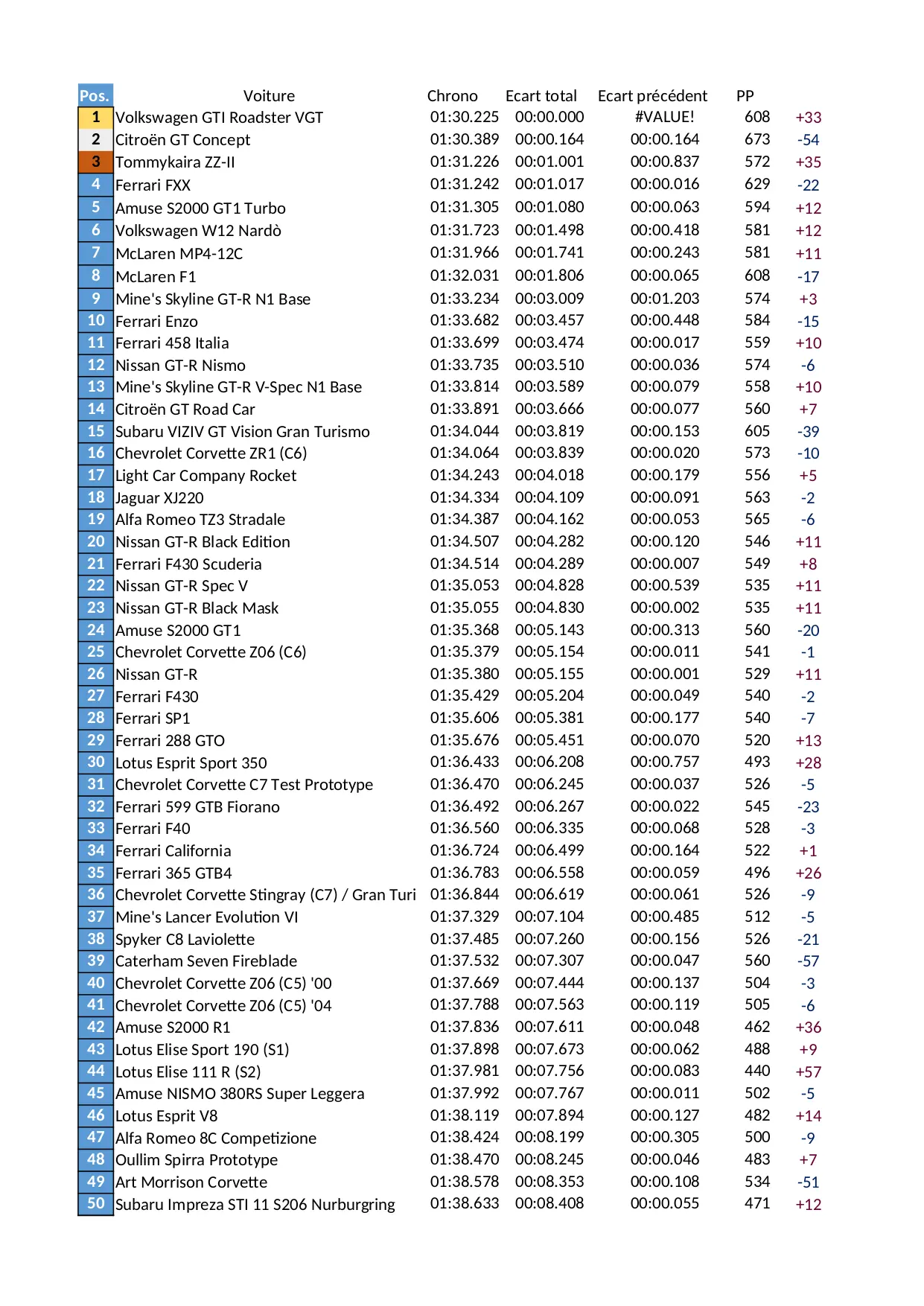 | Pos. | Voiture | Chrono | Ecart total | Ecart précédent | PP | |
|---|---|---|---|---|---|---|
| 1 | Volkswagen GTI Roadster VGT | 01:30.225 | 00:00.000 | #VALUE! | 608 | +33 |
| 2 | Citroën GT Concept | 01:30.389 | 00:00.164 | 00:00.164 | 673 | -54 |
| 3 | Tommykaira ZZ-II | 01:31.226 | 00:01.001 | 00:00.837 | 572 | +35 |
| 4 | Ferrari FXX | 01:31.242 | 00:01.017 | 00:00.016 | 629 | -22 |
| 5 | Amuse S2000 GT1 Turbo | 01:31.305 | 00:01.080 | 00:00.063 | 594 | +12 |
| 6 | Volkswagen W12 Nardò | 01:31.723 | 00:01.498 | 00:00.418 | 581 | +12 |
| 7 | McLaren MP4-12C | 01:31.966 | 00:01.741 | 00:00.243 | 581 | +11 |
| 8 | McLaren F1 | 01:32.031 | 00:01.806 | 00:00.065 | 608 | -17 |
| 9 | Mine's Skyline GT-R N1 Base | 01:33.234 | 00:03.009 | 00:01.203 | 574 | +3 |
| 10 | Ferrari Enzo | 01:33.682 | 00:03.457 | 00:00.448 | 584 | -15 |
| 11 | Ferrari 458 Italia | 01:33.699 | 00:03.474 | 00:00.017 | 559 | +10 |
| 12 | Nissan GT-R Nismo | 01:33.735 | 00:03.510 | 00:00.036 | 574 | -6 |
| 13 | Mine's Skyline GT-R V-Spec N1 Base | 01:33.814 | 00:03.589 | 00:00.079 | 558 | +10 |
| 14 | Citroën GT Road Car | 01:33.891 | 00:03.666 | 00:00.077 | 560 | +7 |
| 15 | Subaru VIZIV GT Vision Gran Turismo | 01:34.044 | 00:03.819 | 00:00.153 | 605 | -39 |
| 16 | Chevrolet Corvette ZR1 (C6) | 01:34.064 | 00:03.839 | 00:00.020 | 573 | -10 |
| 17 | Light Car Company Rocket | 01:34.243 | 00:04.018 | 00:00.179 | 556 | +5 |
| 18 | Jaguar XJ220 | 01:34.334 | 00:04.109 | 00:00.091 | 563 | -2 |
| 19 | Alfa Romeo TZ3 Stradale | 01:34.387 | 00:04.162 | 00:00.053 | 565 | -6 |
| 20 | Nissan GT-R Black Edition | 01:34.507 | 00:04.282 | 00:00.120 | 546 | +11 |
| 21 | Ferrari F430 Scuderia | 01:34.514 | 00:04.289 | 00:00.007 | 549 | +8 |
| 22 | Nissan GT-R Spec V | 01:35.053 | 00:04.828 | 00:00.539 | 535 | +11 |
| 23 | Nissan GT-R Black Mask | 01:35.055 | 00:04.830 | 00:00.002 | 535 | +11 |
| 24 | Amuse S2000 GT1 | 01:35.368 | 00:05.143 | 00:00.313 | 560 | -20 |
| 25 | Chevrolet Corvette Z06 (C6) | 01:35.379 | 00:05.154 | 00:00.011 | 541 | -1 |
| 26 | Nissan GT-R | 01:35.380 | 00:05.155 | 00:00.001 | 529 | +11 |
| 27 | Ferrari F430 | 01:35.429 | 00:05.204 | 00:00.049 | 540 | -2 |
| 28 | Ferrari SP1 | 01:35.606 | 00:05.381 | 00:00.177 | 540 | -7 |
| 29 | Ferrari 288 GTO | 01:35.676 | 00:05.451 | 00:00.070 | 520 | +13 |
| 30 | Lotus Esprit Sport 350 | 01:36.433 | 00:06.208 | 00:00.757 | 493 | +28 |
| 31 | Chevrolet Corvette C7 Test Prototype | 01:36.470 | 00:06.245 | 00:00.037 | 526 | -5 |
| 32 | Ferrari 599 GTB Fiorano | 01:36.492 | 00:06.267 | 00:00.022 | 545 | -23 |
| 33 | Ferrari F40 | 01:36.560 | 00:06.335 | 00:00.068 | 528 | -3 |
| 34 | Ferrari California | 01:36.724 | 00:06.499 | 00:00.164 | 522 | +1 |
| 35 | Ferrari 365 GTB4 | 01:36.783 | 00:06.558 | 00:00.059 | 496 | +26 |
| 36 | Chevrolet Corvette Stingray (C7) / Gran Turi | 01:36.844 | 00:06.619 | 00:00.061 | 526 | -9 |
| 37 | Mine's Lancer Evolution VI | 01:37.329 | 00:07.104 | 00:00.485 | 512 | -5 |
| 38 | Spyker C8 Laviolette | 01:37.485 | 00:07.260 | 00:00.156 | 526 | -21 |
| 39 | Caterham Seven Fireblade | 01:37.532 | 00:07.307 | 00:00.047 | 560 | -57 |
| 40 | Chevrolet Corvette Z06 (C5) '00 | 01:37.669 | 00:07.444 | 00:00.137 | 504 | -3 |
| 41 | Chevrolet Corvette Z06 (C5) '04 | 01:37.788 | 00:07.563 | 00:00.119 | 505 | -6 |
| 42 | Amuse S2000 R1 | 01:37.836 | 00:07.611 | 00:00.048 | 462 | +36 |
| 43 | Lotus Elise Sport 190 (S1) | 01:37.898 | 00:07.673 | 00:00.062 | 488 | +9 |
| 44 | Lotus Elise 111 R (S2) | 01:37.981 | 00:07.756 | 00:00.083 | 440 | +57 |
| 45 | Amuse NISMO 380RS Super Leggera | 01:37.992 | 00:07.767 | 00:00.011 | 502 | -5 |
| 46 | Lotus Esprit V8 | 01:38.119 | 00:07.894 | 00:00.127 | 482 | +14 |
| 47 | Alfa Romeo 8C Competizione | 01:38.424 | 00:08.199 | 00:00.305 | 500 | -9 |
| 48 | Oullim Spirra Prototype | 01:38.470 | 00:08.245 | 00:00.046 | 483 | +7 |
| 49 | Art Morrison Corvette | 01:38.578 | 00:08.353 | 00:00.108 | 534 | -51 |
| 50 | Subaru Impreza STI 11 S206 Nurburgring | 01:38.633 | 00:08.408 | 00:00.055 | 471 | +12 |